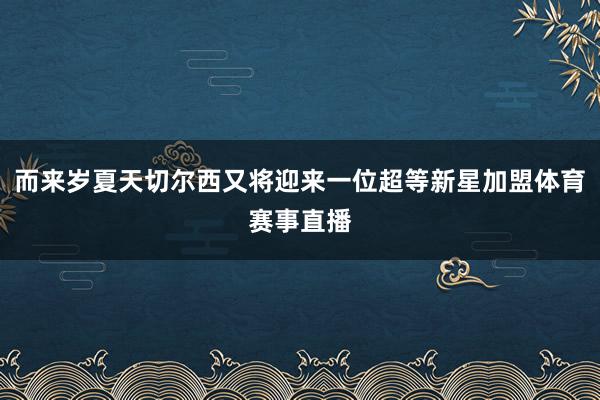 而来岁夏天切尔西又将迎来一位超等新星加盟体育赛事直播